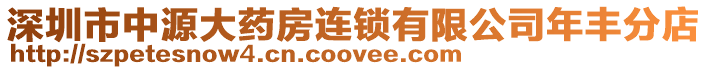 深圳市中源大药房连锁有限公司年丰分店
http://szpetesnow4.cn.coovee.com